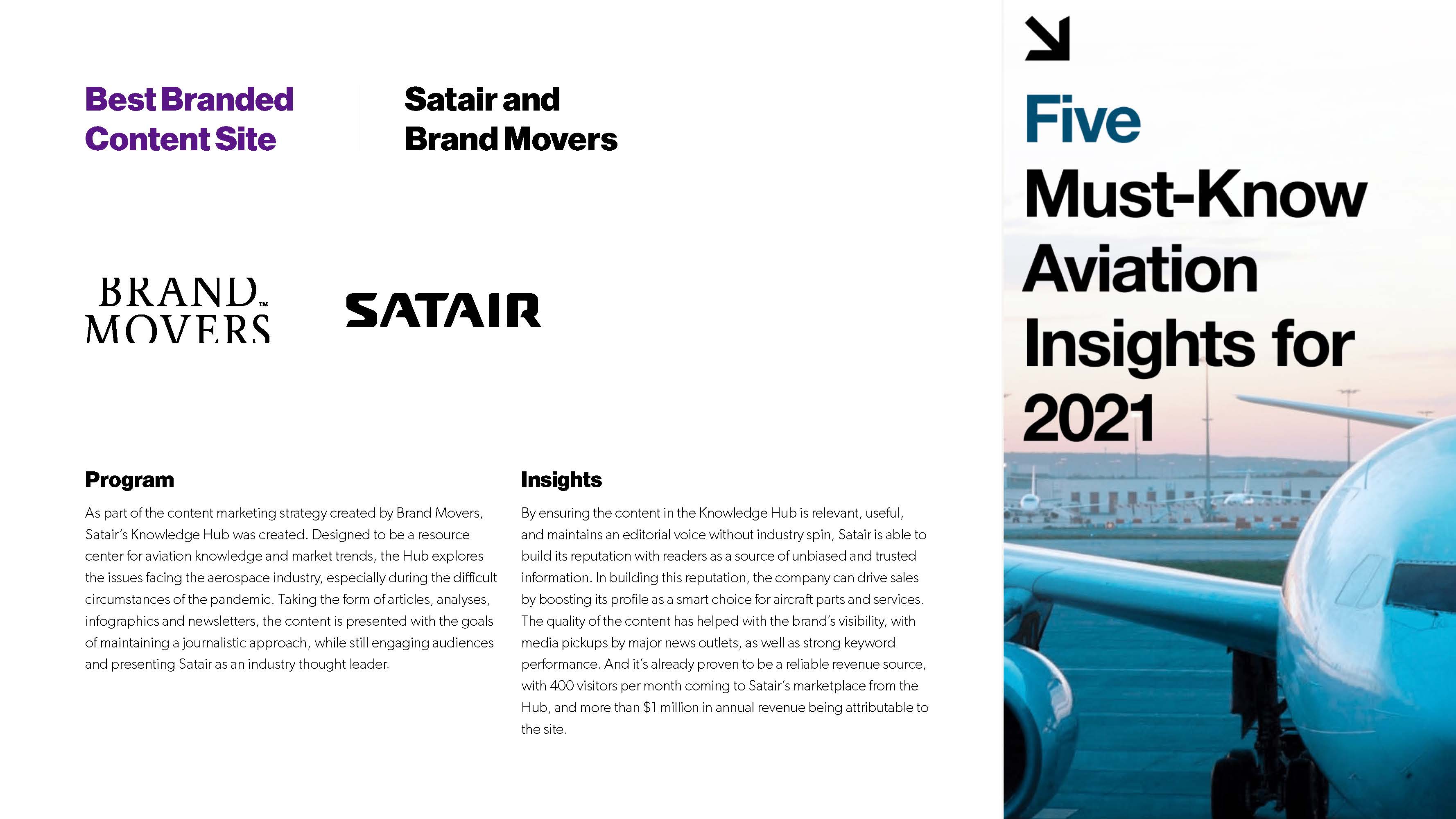 Best Branded Content Site

Satair and Brand Movers

BRAND MOVERS™

SATAIR

Program

As part of the content marketing strategy created by Brand Movers, Satair's Knowledge Hub was created. Designed to be a resource center for aviation knowledge and market trends, the Hub explores the issues facing the aerospace industry, especially during the difficult circumstances of the pandemic. Taking the form of articles, analyses, infographics and newsletters, the content is presented with the goals of maintaining a journalistic approach, while still engaging audiences and presenting Satair as an industry thought leader.

Insights

By ensuring the content in the Knowledge Hub is relevant, useful, and maintains an editorial voice without industry spin, Satair is able to build its reputation with readers as a source of unbiased and trusted information. In building this reputation, the company can drive sales by boosting its profile as a smart choice for aircraft parts and services. The quality of the content has helped with the brand's visibility, with media pickups by major news outlets, as well as strong keyword performance. And it's already proven to be a reliable revenue source, with 400 visitors per month coming to Satair's marketplace from the Hub, and more than $1 million in annual revenue being attributable to the site.

Five Must-Know Aviation Insights for 2021